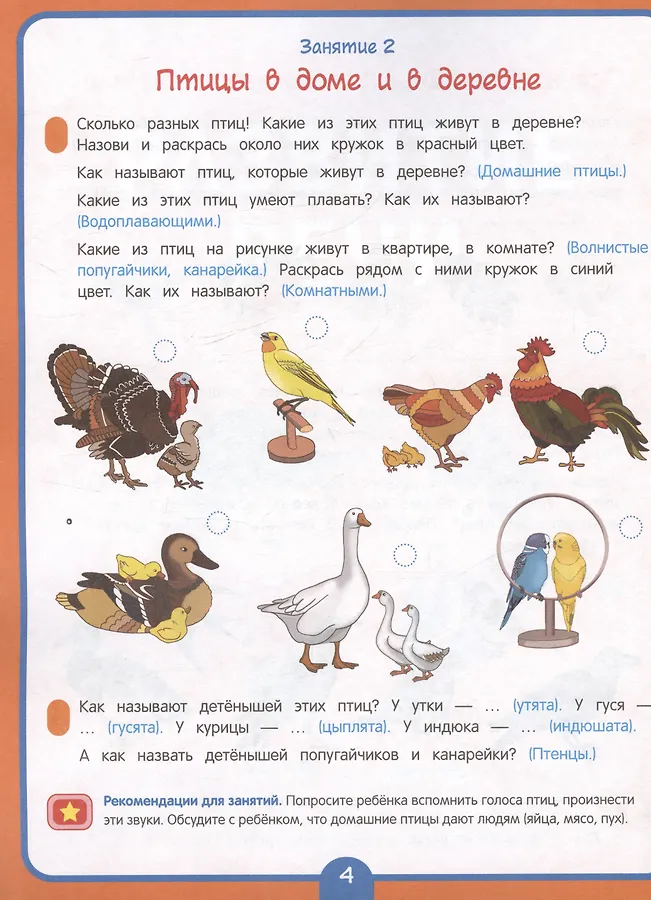 Занятие 2

Птицы в доме и в деревне

Сколько разных птиц! Какие из этих птиц живут в деревне? Назови и раскрась около них кружок в красный цвет.

Как называют птиц, которые живут в деревне? (Домашние птицы.)

Какие из этих птиц умеют плавать? Как их называют? (Водоплавающими.)

Какие из птиц на рисунке живут в квартире, в комнате? (Волнистые попугайчики, канарейка.) Раскрась рядом с ними кружок в синий цвет. Как их называют? (Комнатными.)

Как называют детёнышей этих птиц? У утки — ... (утята). У гуся — ... (гусята). У курицы — ... (цыплята). У индюка — ... (индюшата).

А как назвать детёнышей попугайчиков и канарейки? (Птенцы.)

Рекомендации для занятий. Попросите ребёнка вспомнить голоса птиц, произнести эти звуки. Обсудите с ребёнком, что домашние птицы дают людям (яйца, мясо, пух).

4